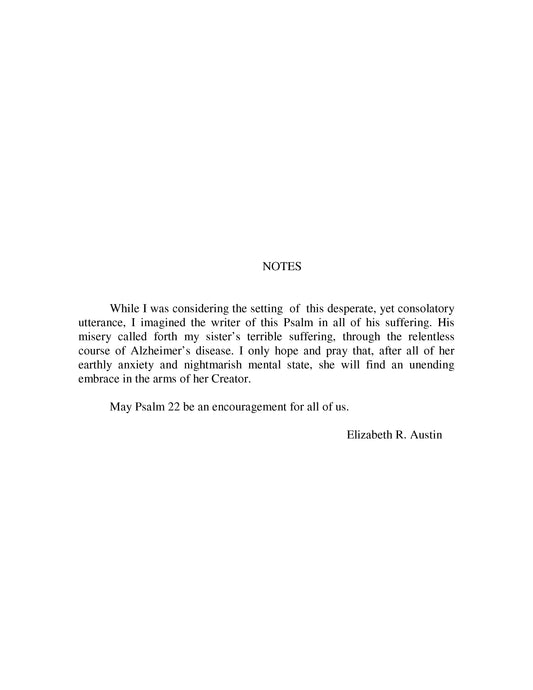 NOTES

While I was considering the setting of this desperate, yet consolatory utterance, I imagined the writer of this Psalm in all of his suffering. His misery called forth my sister's terrible suffering, through the relentless course of Alzheimer's disease. I only hope and pray that, after all of her earthly anxiety and nightmarish mental state, she will find an unending embrace in the arms of her Creator.

May Psalm 22 be an encouragement for all of us.

Elizabeth R. Austin